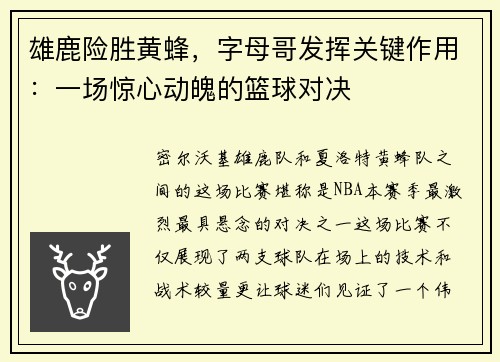 雄鹿险胜黄蜂，字母哥发挥关键作用：一场惊心动魄的篮球对决

密尔沃基雄鹿队和夏洛特黄蜂队之间的这场比赛堪称是NBA本赛季最激烈最具悬念的对决之一这场比赛不仅展现了两支球队在场上的技术和战术较量更让球迷们见证了一个伟